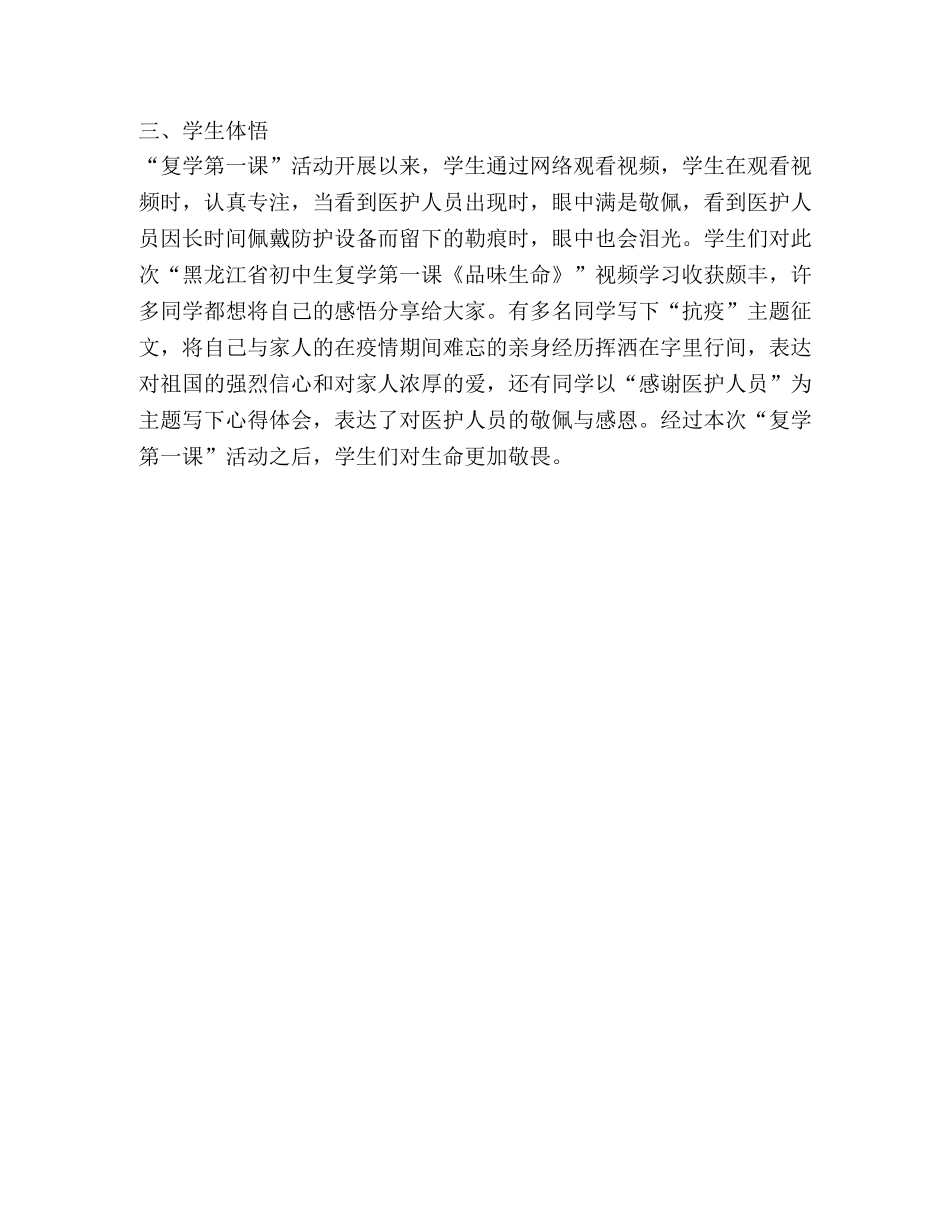 三、学生体悟

“复学第一课”活动开展以来，学生通过网络观看视频，学生在观看视频时，认真专注，当看到医护人员出现时，眼中满是敬佩，看到医护人员因长时间佩戴防护设备而留下的勒痕时，眼中也会泪光。学生们对此次“黑龙江省初中生复学第一课《品味生命》”视频学习收获颇丰，许多同学都想将自己的感悟分享给大家。有多名同学写下“抗疫”主题征文，将自己与家人的在疫情期间难忘的亲身经历挥洒在字里行间，表达对祖国的强烈信心和对家人浓厚的爱，还有同学以“感谢医护人员”为主题写下心得体会，表达了对医护人员的敬佩与感恩。经过本次“复学第一课”活动之后，学生们对生命更加敬畏。